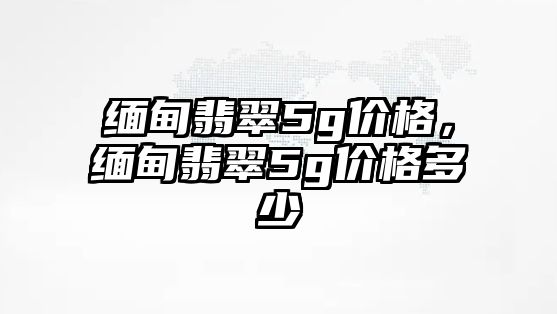 缅甸翡翠5g价格，缅甸翡翠5g价格多少